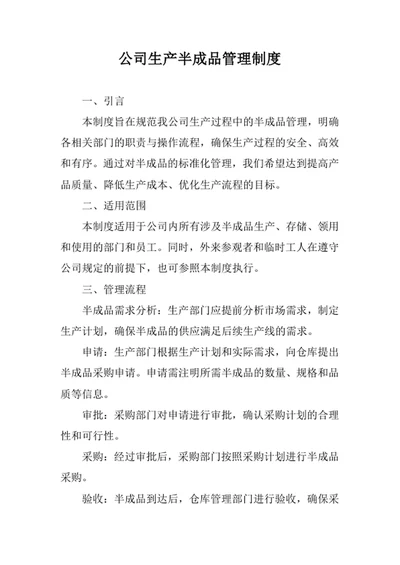 公司生产半成品管理制度

一、引言

本制度旨在规范我公司生产过程中的半成品管理，明确各相关部门的职责与操作流程，确保生产过程的安全、高效和有序。通过对半成品的标准化管理，我们希望达到提高产品质量、降低生产成本、优化生产流程的目标。

二、适用范围

本制度适用于公司内所有涉及半成品生产、存储、领用和使用的部门和员工。同时，外来参观者和临时工人在遵守公司规定的前提下，也可参照本制度执行。

三、管理流程

半成品需求分析：生产部门应提前分析市场需求，制定生产计划，确保半成品的供应满足后续生产线的需求。

申请：生产部门根据生产计划和实际需求，向仓库提出半成品采购申请。申请需注明所需半成品的数量、规格和品质等信息。

审批：采购部门对申请进行审批，确认采购计划的合理性和可行性。

采购：经过审批后，采购部门按照采购计划进行半成品采购。

验收：半成品到达后，仓库管理部门进行验收，确保采